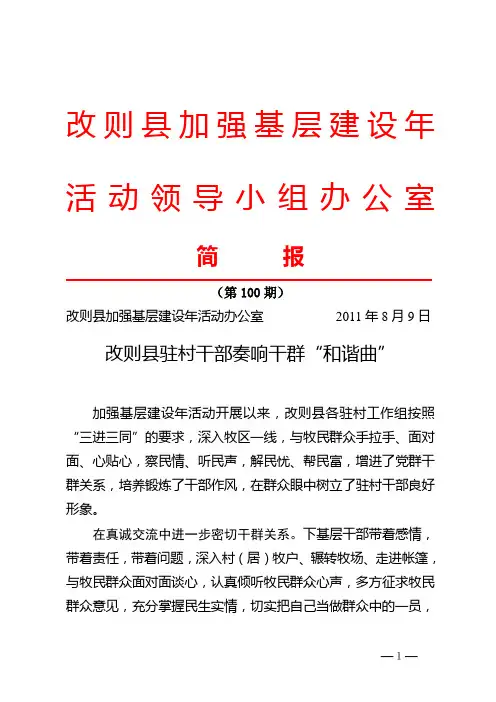 改则县加强基层建设年

活动领导小组办公室

简　报

（第 100 期）

改则县加强基层建设年活动办公室　　　　2011 年 8 月 9 日

改则县驻村干部奏响干群“和谐曲”

加强基层建设年活动开展以来，改则县各驻村工作组按照“三进三同”的要求，深入牧区一线，与牧民群众手拉手、面对面、心贴心，察民情、听民声，解民忧、帮民富，增进了党群干群关系，培养锻炼了干部作风，在群众眼中树立了驻村干部良好形象。

在真诚交流中进一步密切干群关系。下基层干部带着感情，带着责任，带着问题，深入村（居）牧户、辗转牧场、走进帐篷，与牧民群众面对面谈心，认真倾听牧民群众心声，多方征求牧民群众意见，充分掌握民生实情，切实把自己当做群众中的一员，

— 1 —